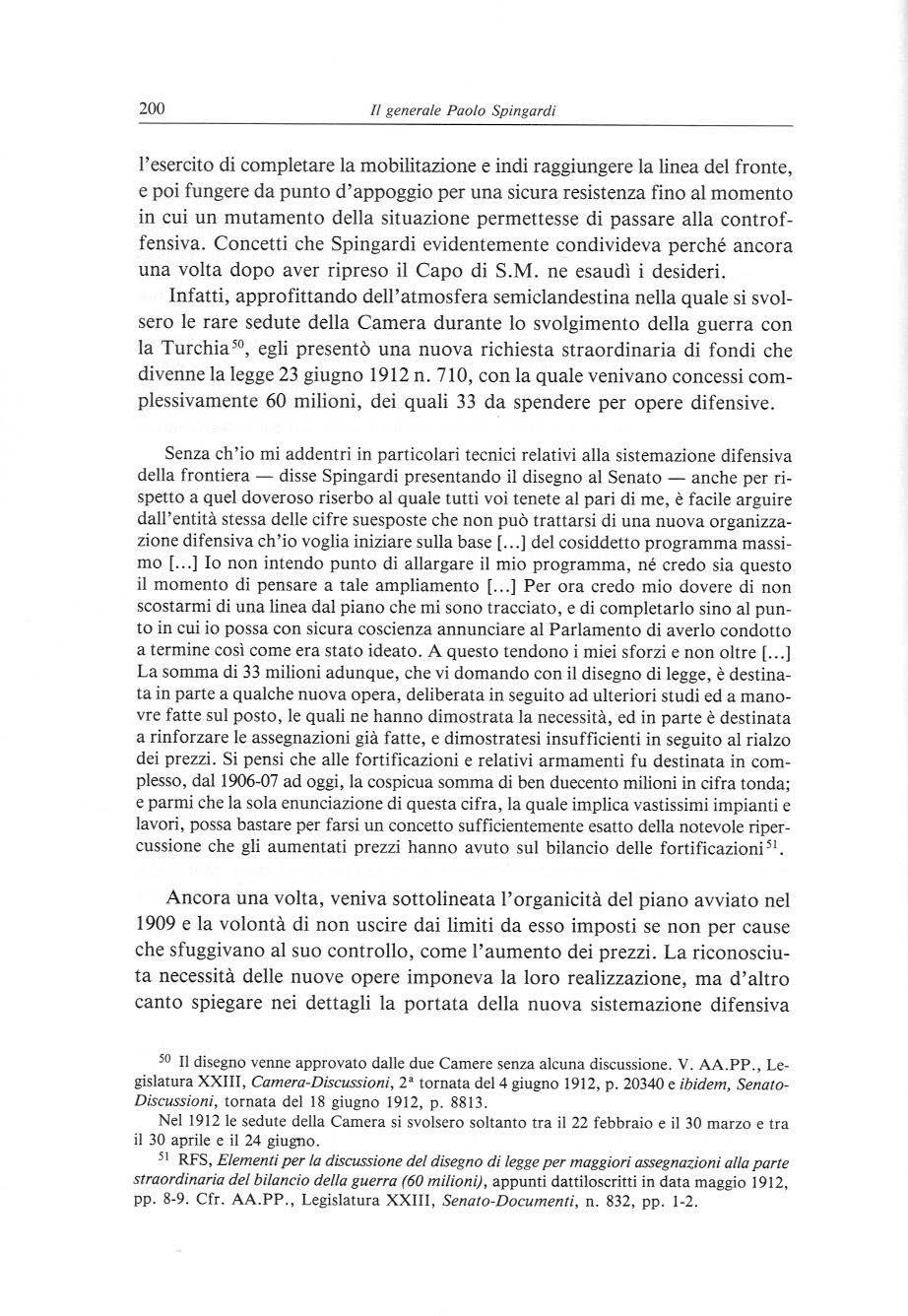 200 Il generale Paolo Spingardi

l'esercito di completare la mobilitazione e indi raggiungere la linea del fronte, e poi fungere da punto d'appoggio per una sicura resistenza fino al momento in cui un mutamento della situazione permettesse di passare alla controffensiva. Concetti che Spingardi evidentemente condivideva perché ancora una volta dopo aver ripreso il Capo di S.M. ne esaudì i desideri.

Infatti, approfittando dell'atmosfera semiclandestina nella quale si svolsero le rare sedute della Camera durante lo svolgimento della guerra con la Turchia$^{50}$, egli presentò una nuova richiesta straordinaria di fondi che divenne la legge 23 giugno 1912 n. 710, con la quale venivano concessi complessivamente 60 milioni, dei quali 33 da spendere per opere difensive.

Senza ch'io mi addentri in particolari tecnici relativi alla sistemazione difensiva della frontiera — disse Spingardi presentando il disegno al Senato — anche per rispetto a quel doveroso riserbo al quale tutti voi tenete al pari di me, è facile arguire dall'entità stessa delle cifre suesposte che non può trattarsi di una nuova organizzazione difensiva ch'io voglia iniziare sulla base [...] del cosiddetto programma massimo [...] Io non intendo punto di allargare il mio programma, né credo sia questo il momento di pensare a tale ampliamento [...] Per ora credo mio dovere di non scostarmi di una linea dal piano che mi sono tracciato, e di completarlo sino al punto in cui io possa con sicura coscienza annunciare al Parlamento di averlo condotto a termine così come era stato ideato. A questo tendono i miei sforzi e non oltre [...] La somma di 33 milioni adunque, che vi domando con il disegno di legge, è destinata in parte a qualche nuova opera, deliberata in seguito ad ulteriori studi ed a manovre fatte sul posto, le quali ne hanno dimostrata la necessità, ed in parte è destinata a rinforzare le assegnazioni già fatte, e dimostratesi insufficienti in seguito al rialzo dei prezzi. Si pensi che alle fortificazioni e relativi armamenti fu destinata in complesso, dal 1906-07 ad oggi, la cospicua somma di ben duecento milioni in cifra tonda; e parmi che la sola enunciazione di questa cifra, la quale implica vastissimi impianti e lavori, possa bastare per farsi un concetto sufficientemente esatto della notevole ripercussione che gli aumentati prezzi hanno avuto sul bilancio delle fortificazioni$^{51}$.

Ancora una volta, veniva sottolineata l'organicità del piano avviato nel 1909 e la volontà di non uscire dai limiti da esso imposti se non per cause che sfuggivano al suo controllo, come l'aumento dei prezzi. La riconosciuta necessità delle nuove opere imponeva la loro realizzazione, ma d'altro canto spiegare nei dettagli la portata della nuova sistemazione difensiva

$^{50}$ Il disegno venne approvato dalle due Camere senza alcuna discussione. V. AA.PP., Legislatura XXIII, Camera-Discussioni, 2ª tornata del 4 giugno 1912, p. 20340 e ibidem, Senato-Discussioni, tornata del 18 giugno 1912, p. 8813.
Nel 1912 le sedute della Camera si svolsero soltanto tra il 22 febbraio e il 30 marzo e tra il 30 aprile e il 24 giugno.
$^{51}$ RFS, Elementi per la discussione del disegno di legge per maggiori assegnazioni alla parte straordinaria del bilancio della guerra (60 milioni), appunti dattiloscritti in data maggio 1912, pp. 8-9. Cfr. AA.PP., Legislatura XXIII, Senato-Documenti, n. 832, pp. 1-2.